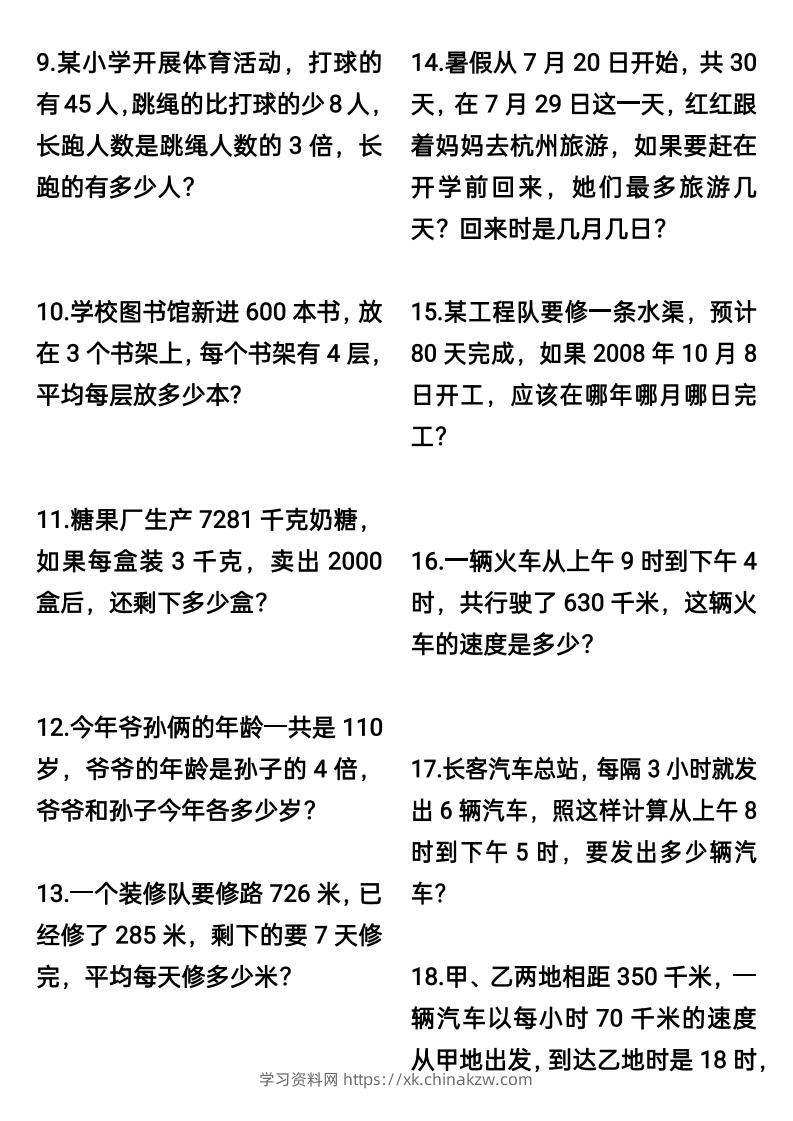 9.某小学开展体育活动，打球的有45人,跳绳的比打球的少8人，长跑人数是跳绳人数的3倍，长跑的有多少人？

10.学校图书馆新进600本书，放在3个书架上，每个书架有4层，平均每层放多少本？

11.糖果厂生产7281千克奶糖，如果每盒装3千克，卖出2000盒后，还剩下多少盒？

12.今年爷孙俩的年龄一共是110岁，爷爷的年龄是孙子的4倍，爷爷和孙子今年各多少岁？

13.一个装修队要修路726米，已经修了285米，剩下的要7天修完，平均每天修多少米？

14.暑假从7月20日开始，共30天，在7月29日这一天，红红跟着妈妈去杭州旅游，如果要赶在开学前回来，她们最多旅游几天？回来时是几月几日？

15.某工程队要修一条水渠，预计80天完成，如果2008年10月8日开工，应该在哪年哪月哪日完工？

16.一辆火车从上午9时到下午4时，共行驶了630千米，这辆火车的速度是多少？

17.长客汽车总站，每隔3小时就发出6辆汽车，照这样计算从上午8时到下午5时，要发出多少辆汽车？

18.甲、乙两地相距350千米，一辆汽车以每小时70千米的速度从甲地出发，到达乙地时是18时，

学习资料网 https://xk.chinakzw.com